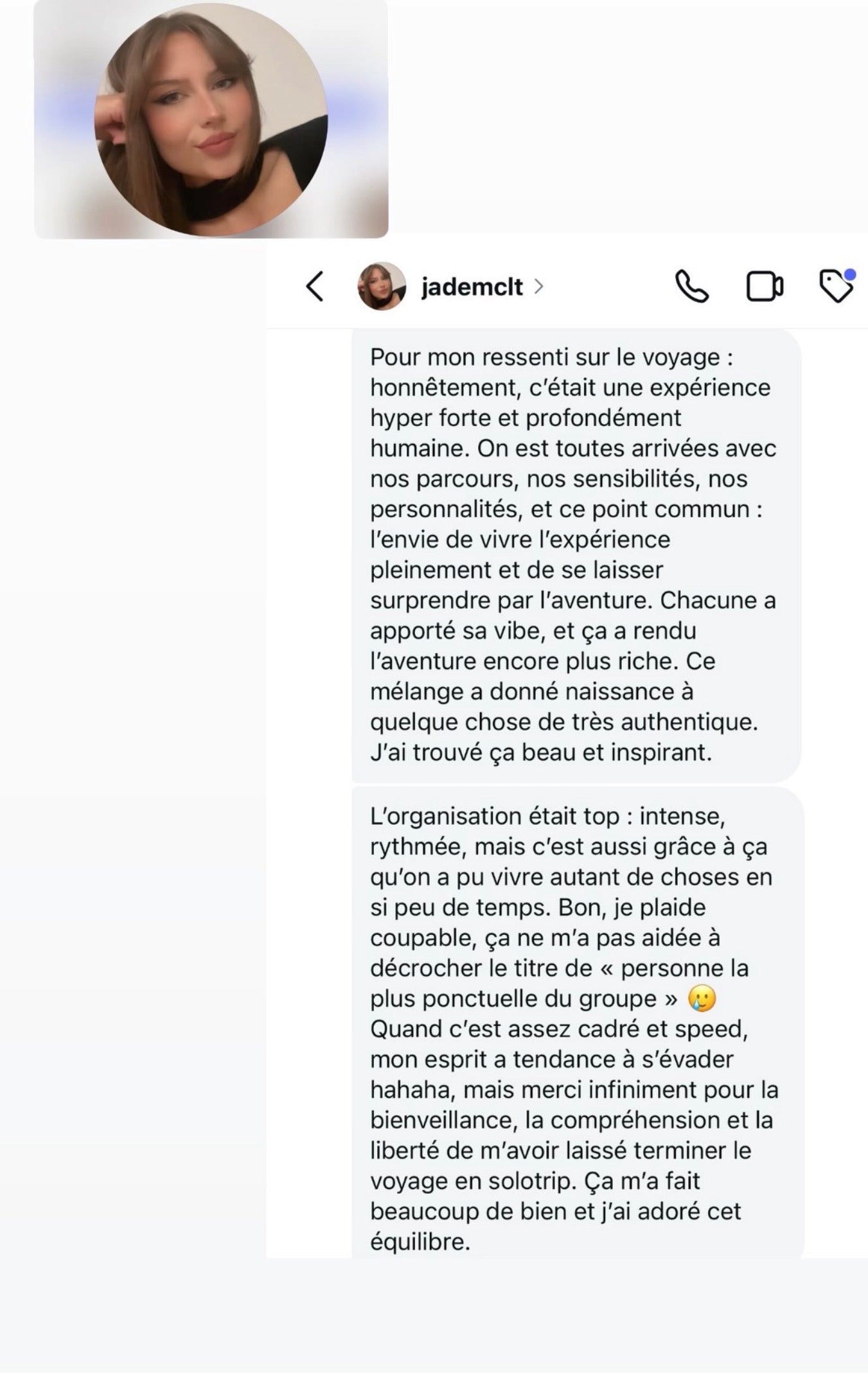 jademclt

Pour mon ressenti sur le voyage : honnêtement, c'était une expérience hyper forte et profondément humaine. On est toutes arrivées avec nos parcours, nos sensibilités, nos personnalités, et ce point commun : l'envie de vivre l'expérience pleinement et de se laisser surprendre par l'aventure. Chacune a apporté sa vibe, et ça a rendu l'aventure encore plus riche. Ce mélange a donné naissance à quelque chose de très authentique. J'ai trouvé ça beau et inspirant.

L'organisation était top : intense, rythmée, mais c'est aussi grâce à ça qu'on a pu vivre autant de choses en si peu de temps. Bon, je plaide coupable, ça ne m'a pas aidée à décrocher le titre de « personne la plus ponctuelle du groupe » 🥲 Quand c'est assez cadré et speed, mon esprit a tendance à s'évader hahaha, mais merci infiniment pour la bienveillance, la compréhension et la liberté de m'avoir laissé terminer le voyage en solotrip. Ça m'a fait beaucoup de bien et j'ai adoré cet équilibre.